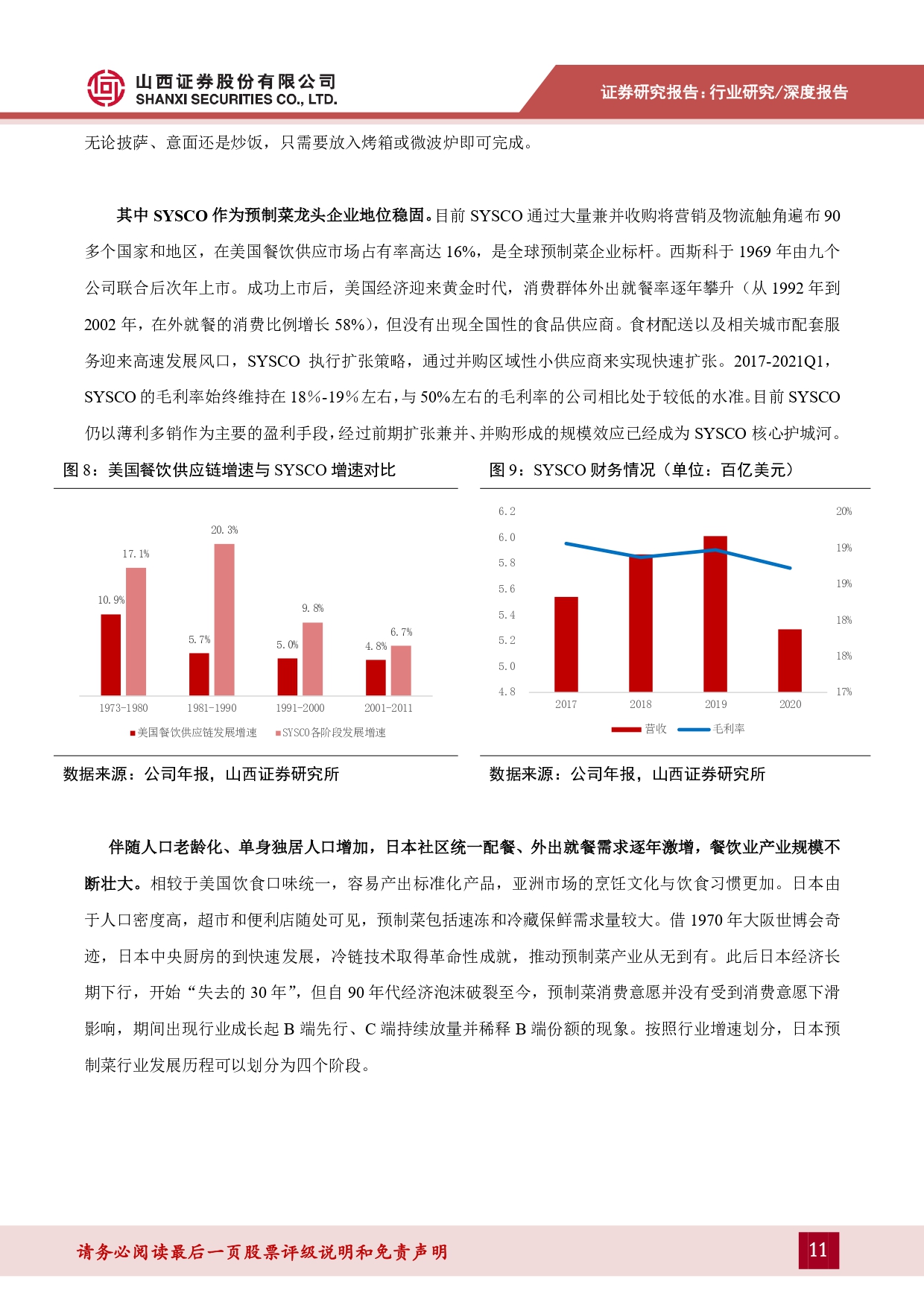 山西证券股份有限公司
SHANXI SECURITIES CO., LTD.

证券研究报告：行业研究/深度报告

无论披萨、意面还是炒饭，只需要放入烤箱或微波炉即可完成。

其中 SYSCO 作为预制菜龙头企业地位稳固。目前 SYSCO 通过大量兼并收购将营销及物流触角遍布 90 多个国家和地区，在美国餐饮供应市场占有率高达 16%，是全球预制菜企业标杆。西斯科于 1969 年由九个公司联合后次年上市。成功上市后，美国经济迎来黄金时代，消费群体外出就餐率逐年攀升（从 1992 年到 2002 年，在外就餐的消费比例增长 58%），但没有出现全国性的食品供应商。食材配送以及相关城市配套服务迎来高速发展风口，SYSCO 执行扩张策略，通过并购区域性小供应商来实现快速扩张。2017-2021Q1，SYSCO 的毛利率始终维持在 18%-19%左右，与 50%左右的毛利率的公司相比处于较低的水准。目前 SYSCO 仍以薄利多销作为主要的盈利手段，经过前期扩张兼并、并购形成的规模效应已经成为 SYSCO 核心护城河。

图 8：美国餐饮供应链增速与 SYSCO 增速对比

10.9%
17.1%
5.7%
20.3%
5.0%
9.8%
4.8%
6.7%
1973-1980
1981-1990
1991-2000
2001-2011
美国餐饮供应链发展增速
SYSCO各阶段发展增速

数据来源：公司年报，山西证券研究所

图 9：SYSCO 财务情况（单位：百亿美元）

6.2
6.0
5.8
5.6
5.4
5.2
5.0
4.8
20%
19%
19%
18%
18%
17%
2017
2018
2019
2020
营收
毛利率

数据来源：公司年报，山西证券研究所

伴随人口老龄化、单身独居人口增加，日本社区统一配餐、外出就餐需求逐年激增，餐饮业产业规模不断壮大。相较于美国饮食口味统一，容易产出标准化产品，亚洲市场的烹饪文化与饮食习惯更加。日本由于人口密度高，超市和便利店随处可见，预制菜包括速冻和冷藏保鲜需求量较大。借 1970 年大阪世博会奇迹，日本中央厨房的到快速发展，冷链技术取得革命性成就，推动预制菜产业从无到有。此后日本经济长期下行，开始“失去的 30 年”，但自 90 年代经济泡沫破裂至今，预制菜消费意愿并没有受到消费意愿下滑影响，期间出现行业成长起 B 端先行、C 端持续放量并稀释 B 端份额的现象。按照行业增速划分，日本预制菜行业发展历程可以划分为四个阶段。

请务必阅读最后一页股票评级说明和免责声明

11